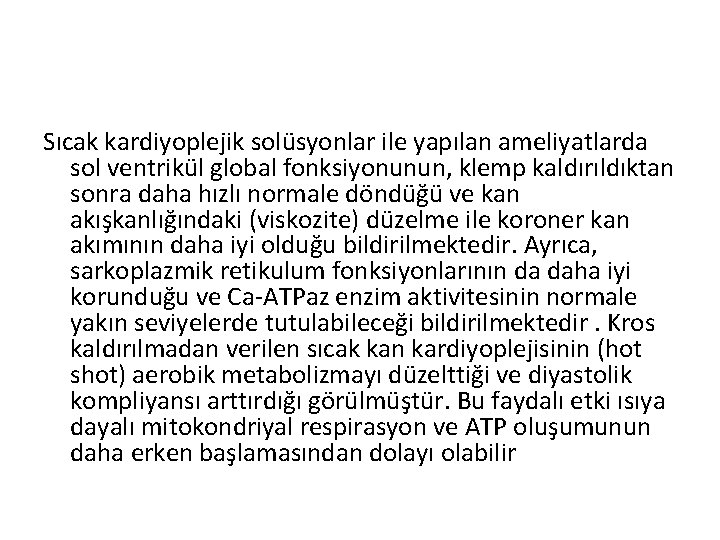 Sıcak kardiyoplejik solüsyonlar ile yapılan ameliyatlarda sol ventrikül global fonksiyonunun, klemp kaldırıldıktan sonra daha hızlı normale döndüğü ve kan akışkanlığındaki (viskozite) düzelme ile koroner kan akımının daha iyi olduğu bildirilmektedir. Ayrıca, sarkoplazmik retikulum fonksiyonlarının da daha iyi korunduğu ve Ca-ATPaz enzim aktivitesinin normale yakın seviyelerde tutulabileceği bildirilmektedir . Kros kaldırılmadan verilen sıcak kan kardiyoplejisinin (hot shot) aerobik metabolizmayı düzelttiği ve diyastolik kompliyansı arttırdığı görülmüştür. Bu faydalı etki ısıya dayalı mitokondriyal respirasyon ve ATP oluşumunun daha erken başlamasından dolayı olabilir